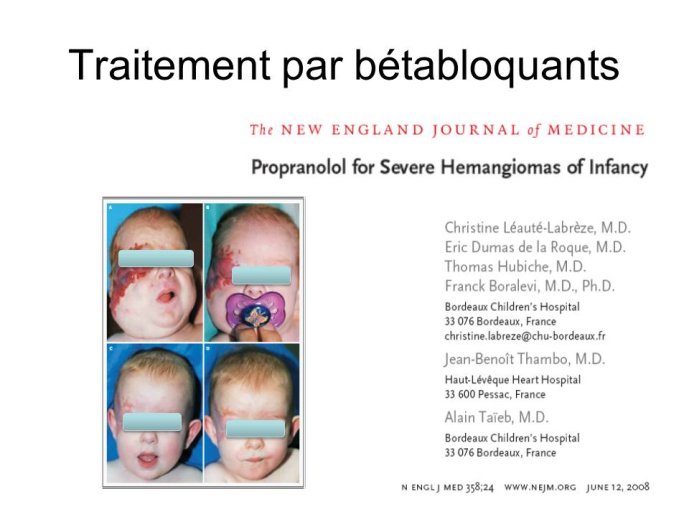 Traitement par bétabloquants

The NEW ENGLAND JOURNAL of MEDICINE

Propranolol for Severe Hemangiomas of Infancy

A B C D

Christine Léauté-Labrèze, M.D.
Eric Dumas de la Roque, M.D.
Thomas Hubiche, M.D.
Franck Boralevi, M.D., Ph.D.
Bordeaux Children's Hospital
33 076 Bordeaux, France
christine.labreze@chu-bordeaux.fr
Jean-Benoît Thambo, M.D.
Haut-Lévêque Heart Hospital
33 600 Pessac, France
Alain Taïeb, M.D.
Bordeaux Children's Hospital
33 076 Bordeaux, France

N ENGL J MED 358;24 WWW.NEJM.ORG JUNE 12, 2008